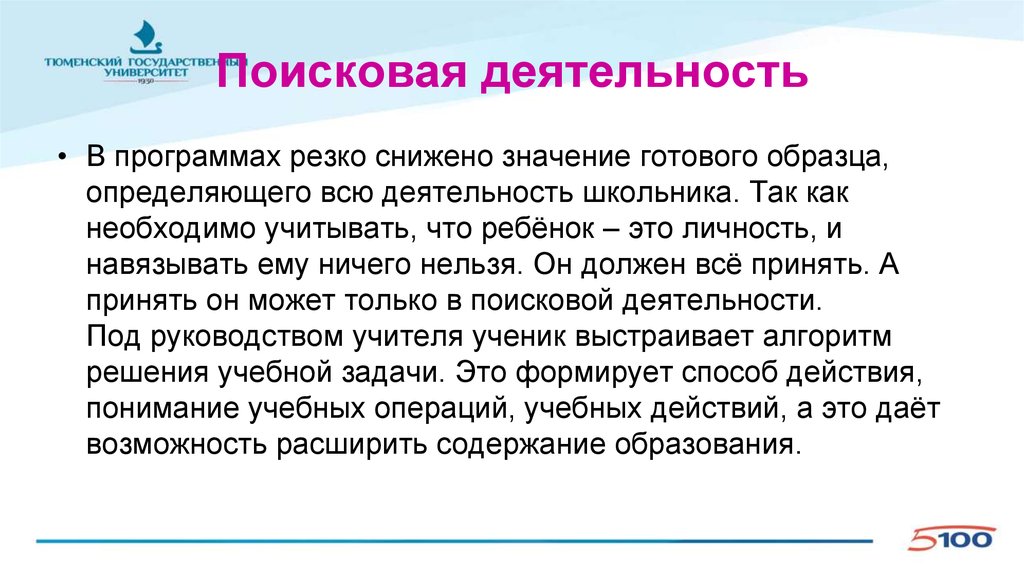 ТЮМЕНСКИЙ ГОСУДАРСТВЕННЫЙ УНИВЕРСИТЕТ
1930

Поисковая деятельность

• В программах резко снижено значение готового образца, определяющего всю деятельность школьника. Так как необходимо учитывать, что ребёнок – это личность, и навязывать ему ничего нельзя. Он должен всё принять. А принять он может только в поисковой деятельности.
Под руководством учителя ученик выстраивает алгоритм решения учебной задачи. Это формирует способ действия, понимание учебных операций, учебных действий, а это даёт возможность расширить содержание образования.

5100